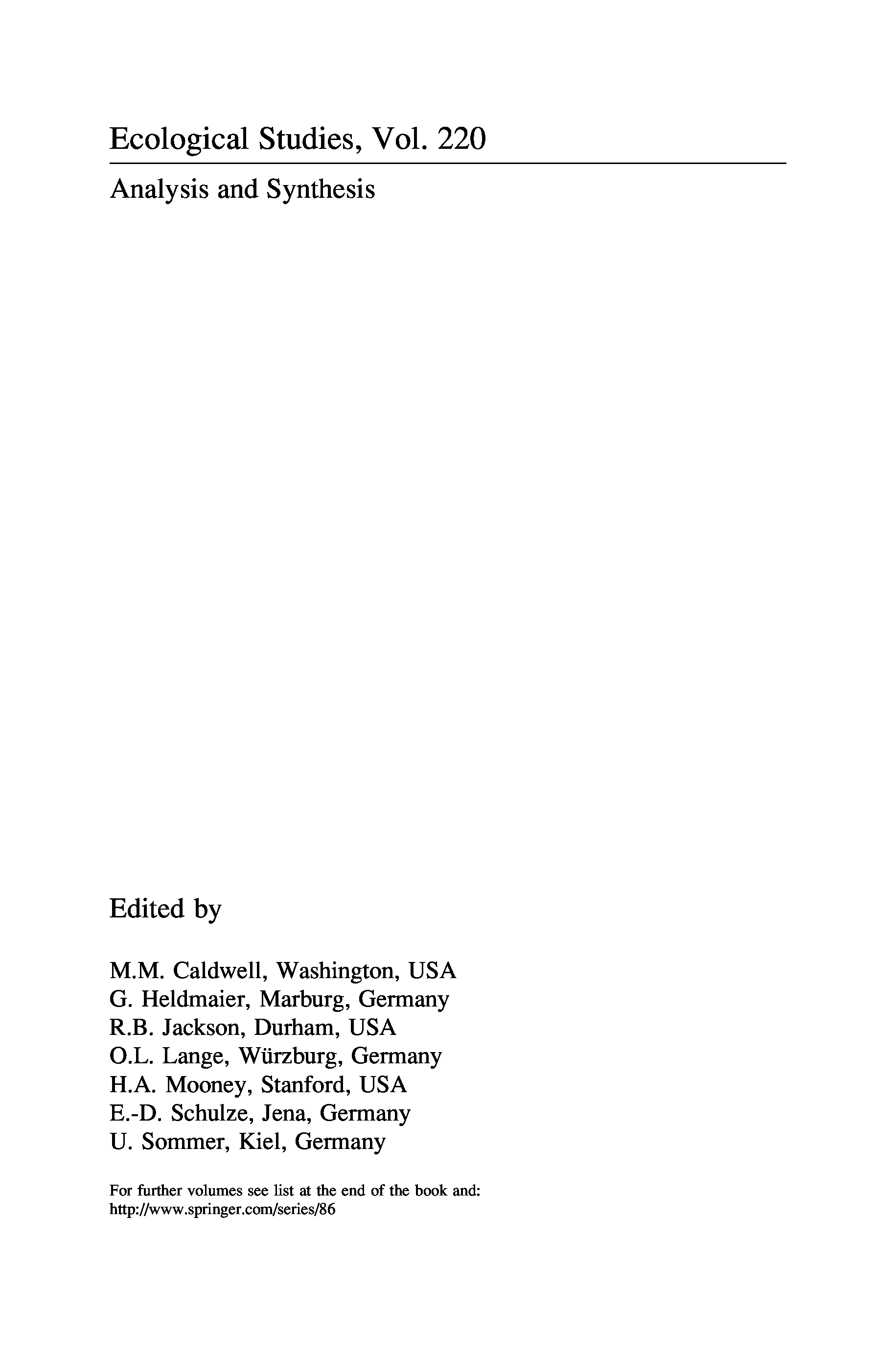 Ecological Studies, Vol. 220

Analysis and Synthesis

Edited by

M.M. Caldwell, Washington, USA
G. Heldmaier, Marburg, Germany
R.B. Jackson, Durham, USA
O.L. Lange, Würzburg, Germany
H.A. Mooney, Stanford, USA
E.-D. Schulze, Jena, Germany
U. Sommer, Kiel, Germany

For further volumes see list at the end of the book and:
http://www.springer.com/series/86